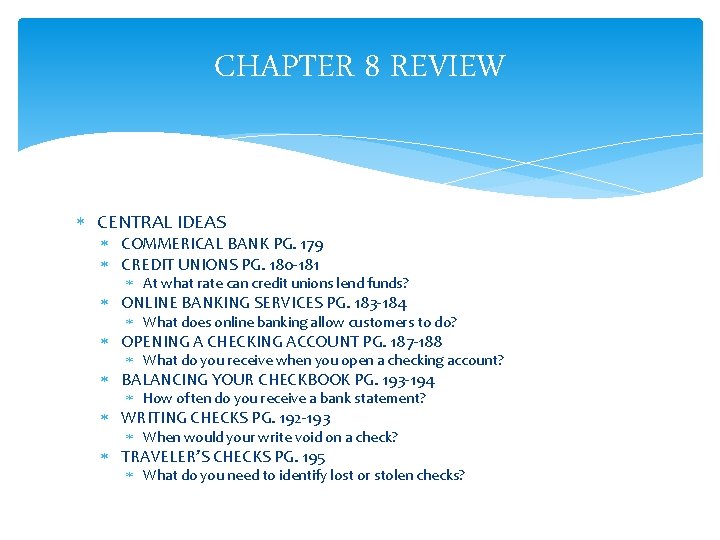 CHAPTER 8 REVIEW

* CENTRAL IDEAS
  * COMMERICAL BANK PG. 179
  * CREDIT UNIONS PG. 180-181
    * At what rate can credit unions lend funds?
  * ONLINE BANKING SERVICES PG. 183-184
    * What does online banking allow customers to do?
  * OPENING A CHECKING ACCOUNT PG. 187-188
    * What do you receive when you open a checking account?
  * BALANCING YOUR CHECKBOOK PG. 193-194
    * How often do you receive a bank statement?
  * WRITING CHECKS PG. 192-193
    * When would your write void on a check?
  * TRAVELER'S CHECKS PG. 195
    * What do you need to identify lost or stolen checks?